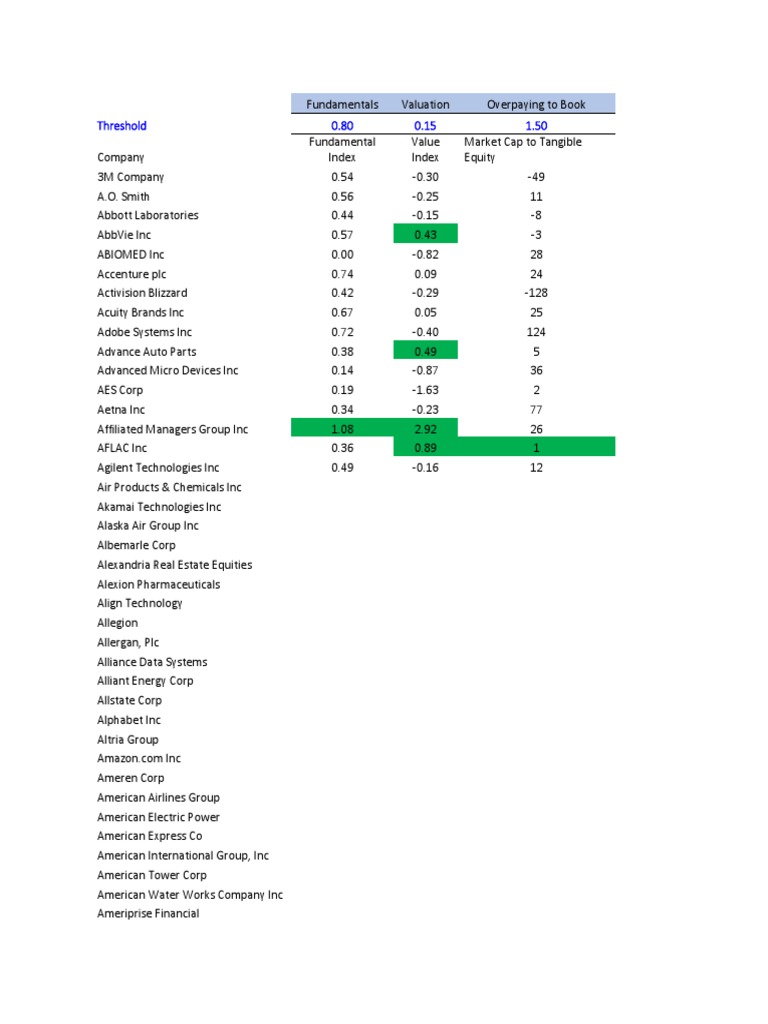 |  | Fundamentals | Valuation | Overpaying to Book |
|---|---|---|---|
| Threshold | 0.80 | 0.15 | 1.50 |
| Company | Fundamental Index | Value Index | Market Cap to Tangible Equity |
| 3M Company | 0.54 | -0.30 | -49 |
| A.O. Smith | 0.56 | -0.25 | 11 |
| Abbott Laboratories | 0.44 | -0.15 | -8 |
| AbbVie Inc | 0.57 | 0.43 | -3 |
| ABIOMED Inc | 0.00 | -0.82 | 28 |
| Accenture plc | 0.74 | 0.09 | 24 |
| Activision Blizzard | 0.42 | -0.29 | -128 |
| Acuity Brands Inc | 0.67 | 0.05 | 25 |
| Adobe Systems Inc | 0.72 | -0.40 | 124 |
| Advance Auto Parts | 0.38 | 0.49 | 5 |
| Advanced Micro Devices Inc | 0.14 | -0.87 | 36 |
| AES Corp | 0.19 | -1.63 | 2 |
| Aetna Inc | 0.34 | -0.23 | 77 |
| Affiliated Managers Group Inc | 1.08 | 2.92 | 26 |
| AFLAC Inc | 0.36 | 0.89 | 1 |
| Agilent Technologies Inc | 0.49 | -0.16 | 12 |
| Air Products & Chemicals Inc | | | |
| Akamai Technologies Inc | | | |
| Alaska Air Group Inc | | | |
| Albemarle Corp | | | |
| Alexandria Real Estate Equities | | | |
| Alexion Pharmaceuticals | | | |
| Align Technology | | | |
| Allegion | | | |
| Allergan, Plc | | | |
| Alliance Data Systems | | | |
| Alliant Energy Corp | | | |
| Allstate Corp | | | |
| Alphabet Inc | | | |
| Altria Group | | | |
| Amazon.com Inc | | | |
| Ameren Corp | | | |
| American Airlines Group | | | |
| American Electric Power | | | |
| American Express Co | | | |
| American International Group, Inc | | | |
| American Tower Corp | | | |
| American Water Works Company Inc | | | |
| Ameriprise Financial | | | |